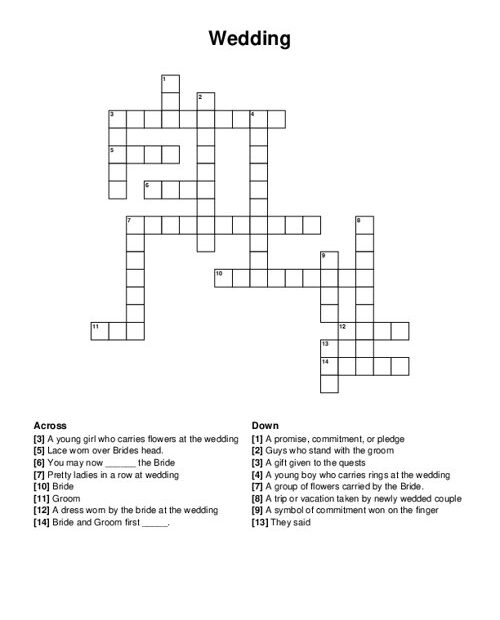 Wedding

1
2
3
4
5
6
7
8
9
10
11
12
13
14

Across
[3] A young girl who carries flowers at the wedding
[5] Lace worn over Brides head.
[6] You may now ______ the Bride
[7] Pretty ladies in a row at wedding
[10] Bride
[11] Groom
[12] A dress worn by the bride at the wedding
[14] Bride and Groom first _____.

Down
[1] A promise, commitment, or pledge
[2] Guys who stand with the groom
[3] A gift given to the quests
[4] A young boy who carries rings at the wedding
[7] A group of flowers carried by the Bride.
[8] A trip or vacation taken by newly wedded couple
[9] A symbol of commitment won on the finger
[13] They said